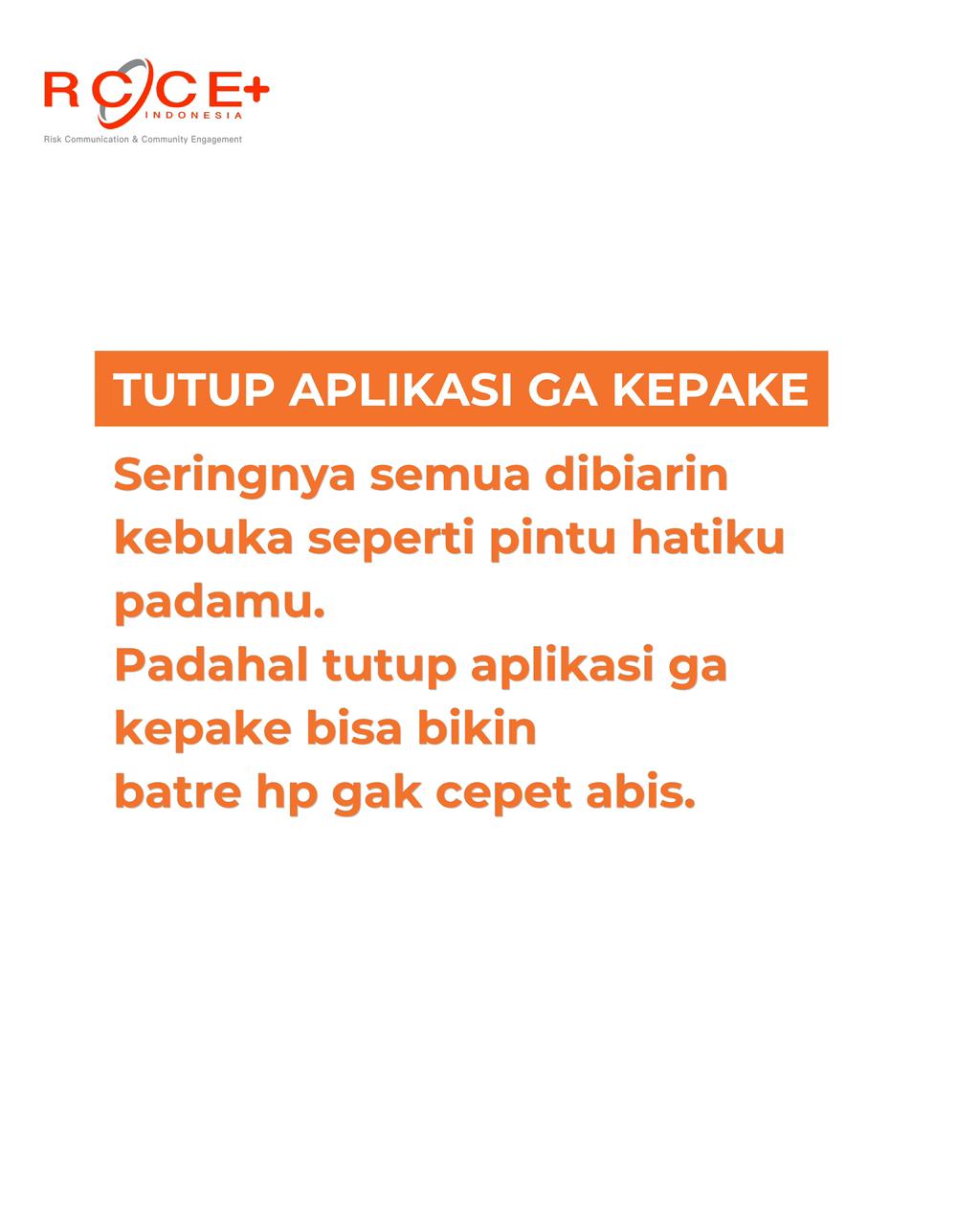 RCCE+
INDONESIA
Risk Communication & Community Engagement

TUTUP APLIKASI GA KEPAKE

Seringnya semua dibiarin kebuka seperti pintu hatiku padamu.
Padahal tutup aplikasi ga kepake bisa bikin batre hp gak cepet abis.